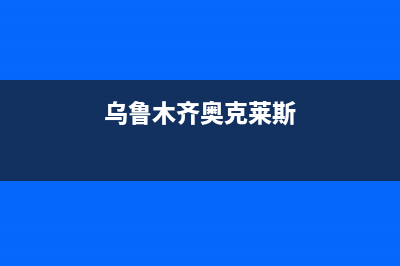 乌鲁木齐奥克莱斯